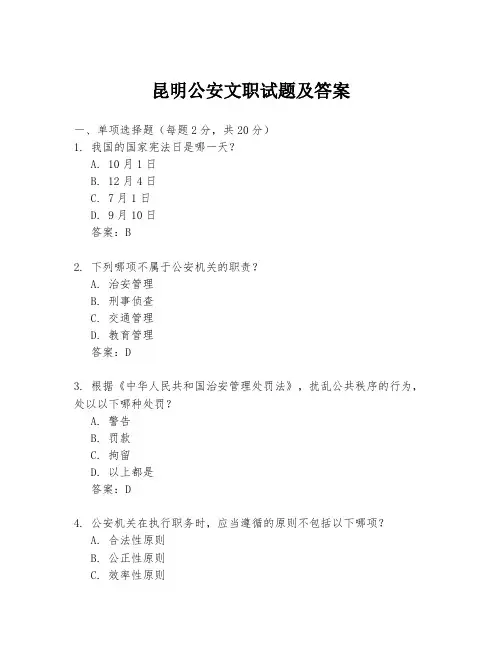 昆明公安文职试题及答案

一、单项选择题（每题2分，共20分）

1. 我国的国家宪法日是哪一天？
A. 10月1日
B. 12月4日
C. 7月1日
D. 9月10日
答案：B

2. 下列哪项不属于公安机关的职责？
A. 治安管理
B. 刑事侦查
C. 交通管理
D. 教育管理
答案：D

3. 根据《中华人民共和国治安管理处罚法》，扰乱公共秩序的行为，处以以下哪种处罚？
A. 警告
B. 罚款
C. 拘留
D. 以上都是
答案：D

4. 公安机关在执行职务时，应当遵循的原则不包括以下哪项？
A. 合法性原则
B. 公正性原则
C. 效率性原则